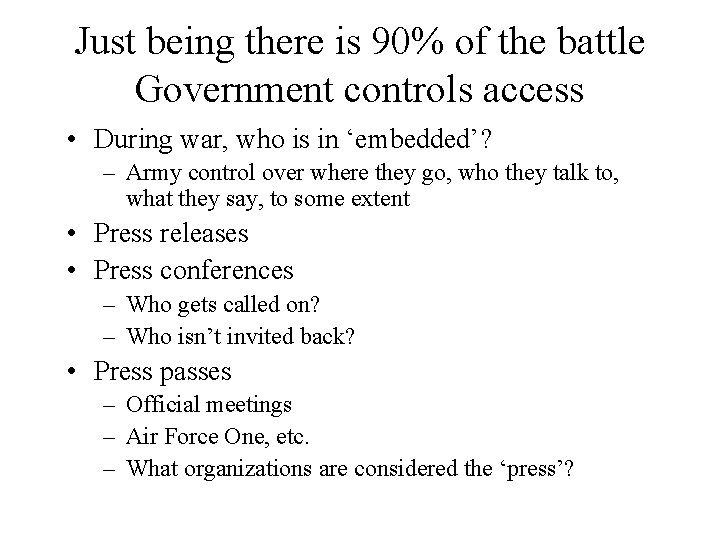 Just being there is 90% of the battle
Government controls access

• During war, who is in ‘embedded’?
 – Army control over where they go, who they talk to, what they say, to some extent
• Press releases
• Press conferences
 – Who gets called on?
 – Who isn’t invited back?
• Press passes
 – Official meetings
 – Air Force One, etc.
 – What organizations are considered the ‘press’?